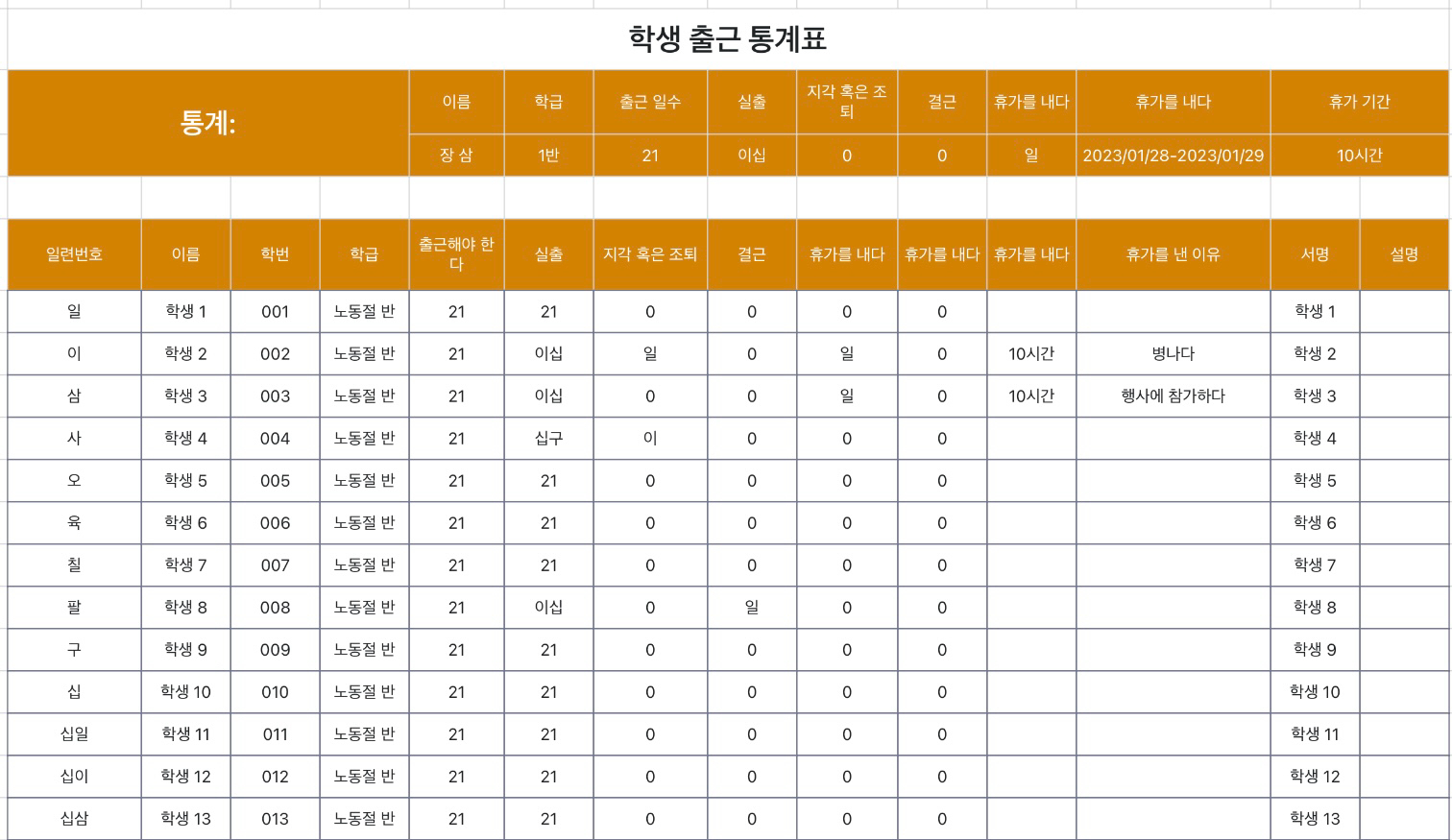 학생 출근 통계표

| 통계: | 이름 | 학급 | 출근 일수 | 실출 | 지각 혹은 조퇴 | 결근 | 휴가를 내다 | 휴가를 내다 | 휴가 기간 |
|---|---|---|---|---|---|---|---|---|---|
| | 장 삼 | 1반 | 21 | 이십 | 0 | 0 | 일 | 2023/01/28-2023/01/29 | 10시간 |

| 일련번호 | 이름 | 학번 | 학급 | 출근해야 한다 | 실출 | 지각 혹은 조퇴 | 결근 | 휴가를 내다 | 휴가를 내다 | 휴가를 내다 | 휴가를 낸 이유 | 서명 | 설명 |
|---|---|---|---|---|---|---|---|---|---|---|---|---|---|
| 일 | 학생 1 | 001 | 노동절 반 | 21 | 21 | 0 | 0 | 0 | 0 | | | 학생 1 | |
| 이 | 학생 2 | 002 | 노동절 반 | 21 | 이십 | 일 | 0 | 일 | 0 | 10시간 | 병나다 | 학생 2 | |
| 삼 | 학생 3 | 003 | 노동절 반 | 21 | 이십 | 0 | 0 | 일 | 0 | 10시간 | 행사에 참가하다 | 학생 3 | |
| 사 | 학생 4 | 004 | 노동절 반 | 21 | 십구 | 이 | 0 | 0 | 0 | | | 학생 4 | |
| 오 | 학생 5 | 005 | 노동절 반 | 21 | 21 | 0 | 0 | 0 | 0 | | | 학생 5 | |
| 육 | 학생 6 | 006 | 노동절 반 | 21 | 21 | 0 | 0 | 0 | 0 | | | 학생 6 | |
| 칠 | 학생 7 | 007 | 노동절 반 | 21 | 21 | 0 | 0 | 0 | 0 | | | 학생 7 | |
| 팔 | 학생 8 | 008 | 노동절 반 | 21 | 이십 | 0 | 일 | 0 | 0 | | | 학생 8 | |
| 구 | 학생 9 | 009 | 노동절 반 | 21 | 21 | 0 | 0 | 0 | 0 | | | 학생 9 | |
| 십 | 학생 10 | 010 | 노동절 반 | 21 | 21 | 0 | 0 | 0 | 0 | | | 학생 10 | |
| 십일 | 학생 11 | 011 | 노동절 반 | 21 | 21 | 0 | 0 | 0 | 0 | | | 학생 11 | |
| 십이 | 학생 12 | 012 | 노동절 반 | 21 | 21 | 0 | 0 | 0 | 0 | | | 학생 12 | |
| 십삼 | 학생 13 | 013 | 노동절 반 | 21 | 21 | 0 | 0 | 0 | 0 | | | 학생 13 | |